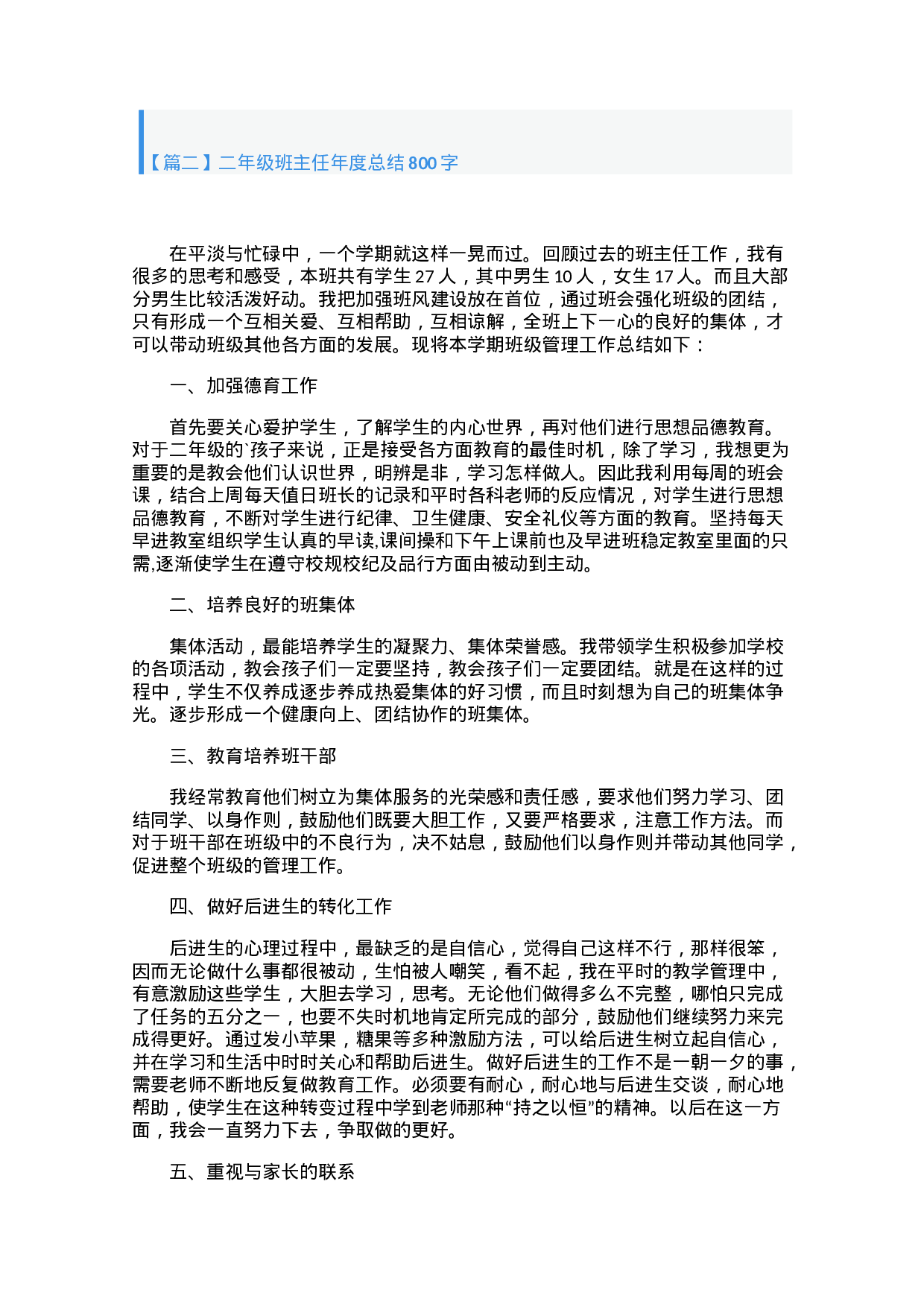 【篇二】二年级班主任年度总结800字

在平淡与忙碌中，一个学期就这样一晃而过。回顾过去的班主任工作，我有很多的思考和感受，本班共有学生27人，其中男生10人，女生17人。而且大部分男生比较活泼好动。我把加强班风建设放在首位，通过班会强化班级的团结，只有形成一个互相关爱、互相帮助，互相谅解，全班上下一心的良好的集体，才可以带动班级其他各方面的发展。现将本学期班级管理工作总结如下：

一、加强德育工作

首先要关心爱护学生，了解学生的内心世界，再对他们进行思想品德教育。对于二年级的`孩子来说，正是接受各方面教育的最佳时机，除了学习，我想更为重要的是教会他们认识世界，明辨是非，学习怎样做人。因此我利用每周的班会课，结合上周每天值日班长的记录和平时各科老师的反应情况，对学生进行思想品德教育，不断对学生进行纪律、卫生健康、安全礼仪等方面的教育。坚持每天早进教室组织学生认真的早读,课间操和下午上课前也及早进班稳定教室里面的只需,逐渐使学生在遵守校规校纪及品行方面由被动到主动。

二、培养良好的班集体

集体活动，最能培养学生的凝聚力、集体荣誉感。我带领学生积极参加学校的各项活动，教会孩子们一定要坚持，教会孩子们一定要团结。就是在这样的过程中，学生不仅养成逐步养成热爱集体的好习惯，而且时刻想为自己的班集体争光。逐步形成一个健康向上、团结协作的班集体。

三、教育培养班干部

我经常教育他们树立为集体服务的光荣感和责任感，要求他们努力学习、团结同学、以身作则，鼓励他们既要大胆工作，又要严格要求，注意工作方法。而对于班干部在班级中的不良行为，决不姑息，鼓励他们以身作则并带动其他同学，促进整个班级的管理工作。

四、做好后进生的转化工作

后进生的心理过程中，最缺乏的是自信心，觉得自己这样不行，那样很笨，因而无论做什么事都很被动，生怕被人嘲笑，看不起，我在平时的教学管理中，有意激励这些学生，大胆去学习，思考。无论他们做得多么不完整，哪怕只完成了任务的五分之一，也要不失时机地肯定所完成的部分，鼓励他们继续努力来完成得更好。通过发小苹果，糖果等多种激励方法，可以给后进生树立起自信心，并在学习和生活中时时关心和帮助后进生。做好后进生的工作不是一朝一夕的事，需要老师不断地反复做教育工作。必须要有耐心，耐心地与后进生交谈，耐心地帮助，使学生在这种转变过程中学到老师那种“持之以恒”的精神。以后在这一方面，我会一直努力下去，争取做的更好。

五、重视与家长的联系